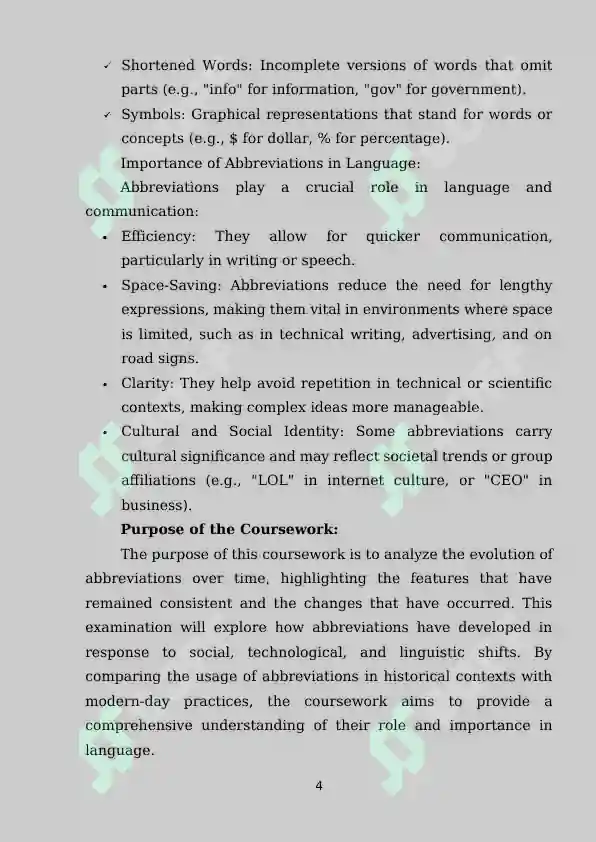 ✓ Shortened Words: Incomplete versions of words that omit parts (e.g., "info" for information, "gov" for government).

✓ Symbols: Graphical representations that stand for words or concepts (e.g., $ for dollar, % for percentage).

Importance of Abbreviations in Language:

Abbreviations play a crucial role in language and communication:

• Efficiency: They allow for quicker communication, particularly in writing or speech.

• Space-Saving: Abbreviations reduce the need for lengthy expressions, making them vital in environments where space is limited, such as in technical writing, advertising, and on road signs.

• Clarity: They help avoid repetition in technical or scientific contexts, making complex ideas more manageable.

• Cultural and Social Identity: Some abbreviations carry cultural significance and may reflect societal trends or group affiliations (e.g., "LOL" in internet culture, or "CEO" in business).

Purpose of the Coursework:

The purpose of this coursework is to analyze the evolution of abbreviations over time, highlighting the features that have remained consistent and the changes that have occurred. This examination will explore how abbreviations have developed in response to social, technological, and linguistic shifts. By comparing the usage of abbreviations in historical contexts with modern-day practices, the coursework aims to provide a comprehensive understanding of their role and importance in language.

4